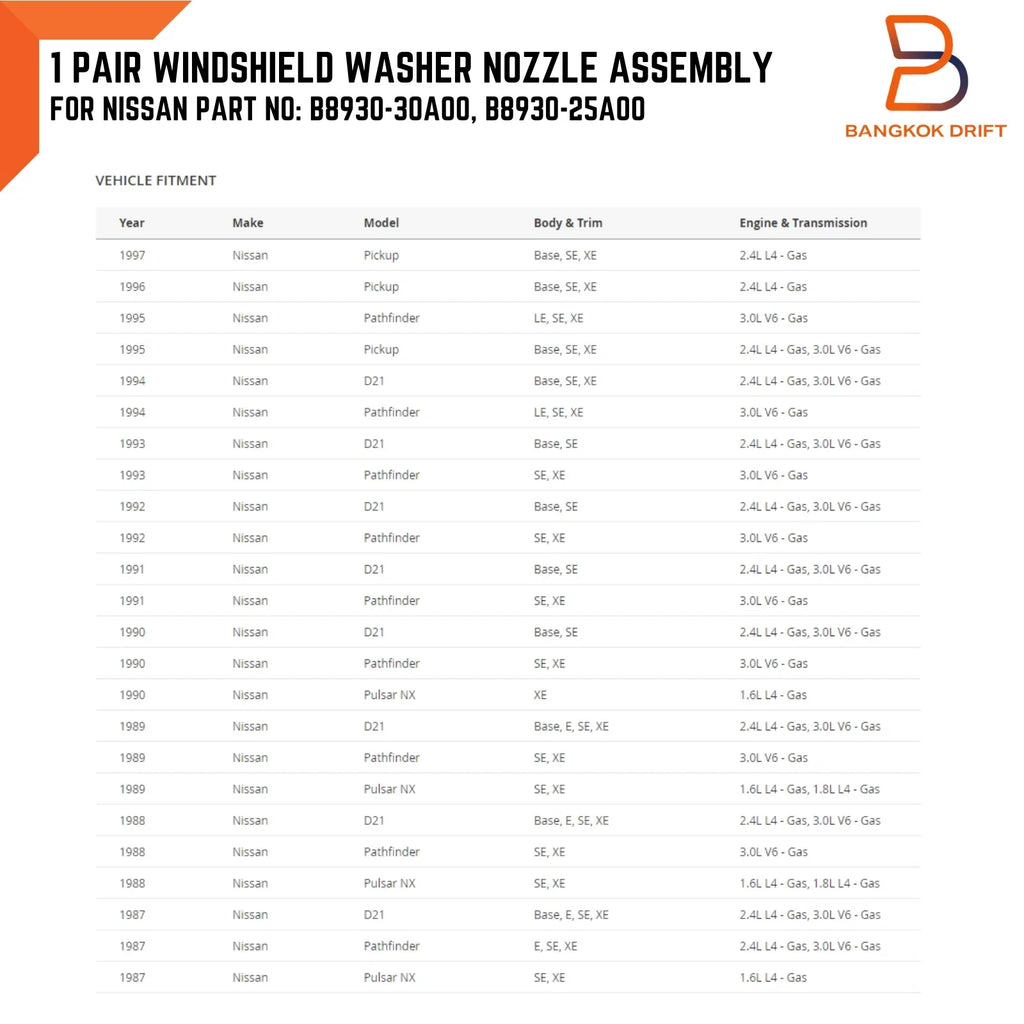 1 PAIR WINDSHIELD WASHER NOZZLE ASSEMBLY
FOR NISSAN PART NO: B8930-30A00, B8930-25A00

BANGKOK DRIFT

VEHICLE FITMENT

| Year | Make | Model | Body & Trim | Engine & Transmission |
|---|---|---|---|---|
| 1997 | Nissan | Pickup | Base, SE, XE | 2.4L L4 - Gas |
| 1996 | Nissan | Pickup | Base, SE, XE | 2.4L L4 - Gas |
| 1995 | Nissan | Pathfinder | LE, SE, XE | 3.0L V6 - Gas |
| 1995 | Nissan | Pickup | Base, SE, XE | 2.4L L4 - Gas, 3.0L V6 - Gas |
| 1994 | Nissan | D21 | Base, SE, XE | 2.4L L4 - Gas, 3.0L V6 - Gas |
| 1994 | Nissan | Pathfinder | LE, SE, XE | 3.0L V6 - Gas |
| 1993 | Nissan | D21 | Base, SE | 2.4L L4 - Gas, 3.0L V6 - Gas |
| 1993 | Nissan | Pathfinder | SE, XE | 3.0L V6 - Gas |
| 1992 | Nissan | D21 | Base, SE | 2.4L L4 - Gas, 3.0L V6 - Gas |
| 1992 | Nissan | Pathfinder | SE, XE | 3.0L V6 - Gas |
| 1991 | Nissan | D21 | Base, SE | 2.4L L4 - Gas, 3.0L V6 - Gas |
| 1991 | Nissan | Pathfinder | SE, XE | 3.0L V6 - Gas |
| 1990 | Nissan | D21 | Base, SE | 2.4L L4 - Gas, 3.0L V6 - Gas |
| 1990 | Nissan | Pathfinder | SE, XE | 3.0L V6 - Gas |
| 1990 | Nissan | Pulsar NX | XE | 1.6L L4 - Gas |
| 1989 | Nissan | D21 | Base, E, SE, XE | 2.4L L4 - Gas, 3.0L V6 - Gas |
| 1989 | Nissan | Pathfinder | SE, XE | 3.0L V6 - Gas |
| 1989 | Nissan | Pulsar NX | SE, XE | 1.6L L4 - Gas, 1.8L L4 - Gas |
| 1988 | Nissan | D21 | Base, E, SE, XE | 2.4L L4 - Gas, 3.0L V6 - Gas |
| 1988 | Nissan | Pathfinder | SE, XE | 3.0L V6 - Gas |
| 1988 | Nissan | Pulsar NX | SE, XE | 1.6L L4 - Gas, 1.8L L4 - Gas |
| 1987 | Nissan | D21 | Base, E, SE, XE | 2.4L L4 - Gas, 3.0L V6 - Gas |
| 1987 | Nissan | Pathfinder | E, SE, XE | 2.4L L4 - Gas, 3.0L V6 - Gas |
| 1987 | Nissan | Pulsar NX | SE, XE | 1.6L L4 - Gas |